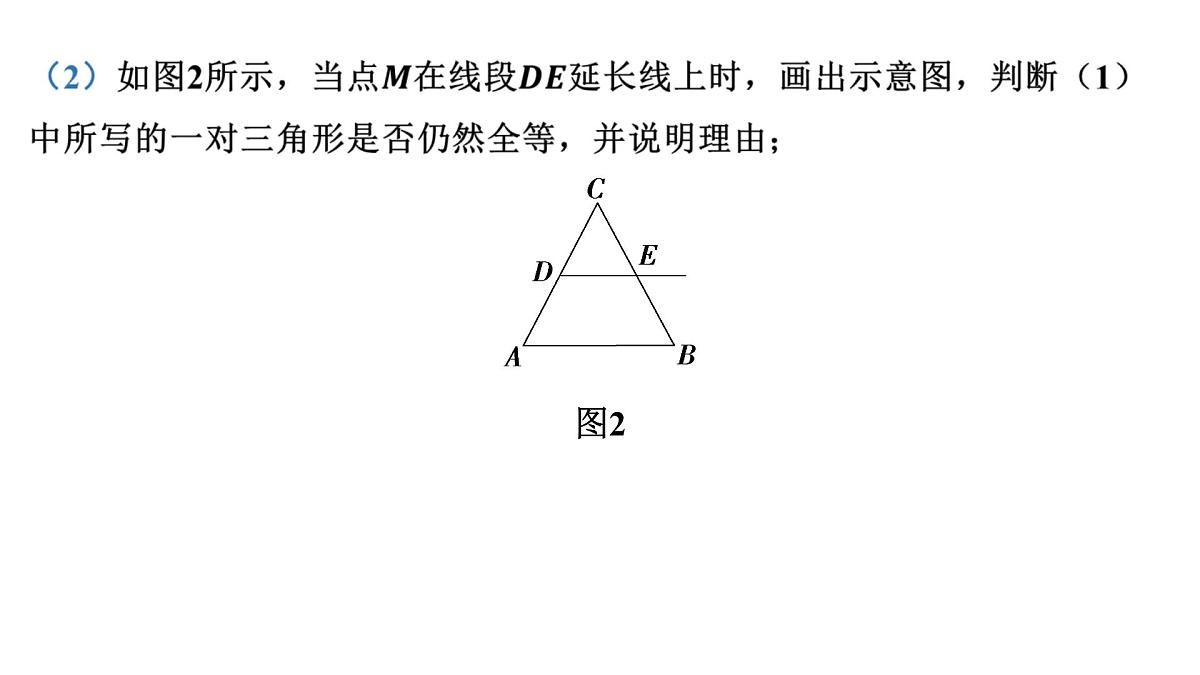 （2）如图2所示，当点$M$在线段$DE$延长线上时，画出示意图，判断（1）中所写的一对三角形是否仍然全等，并说明理由；

C
D
E
A
B

图2